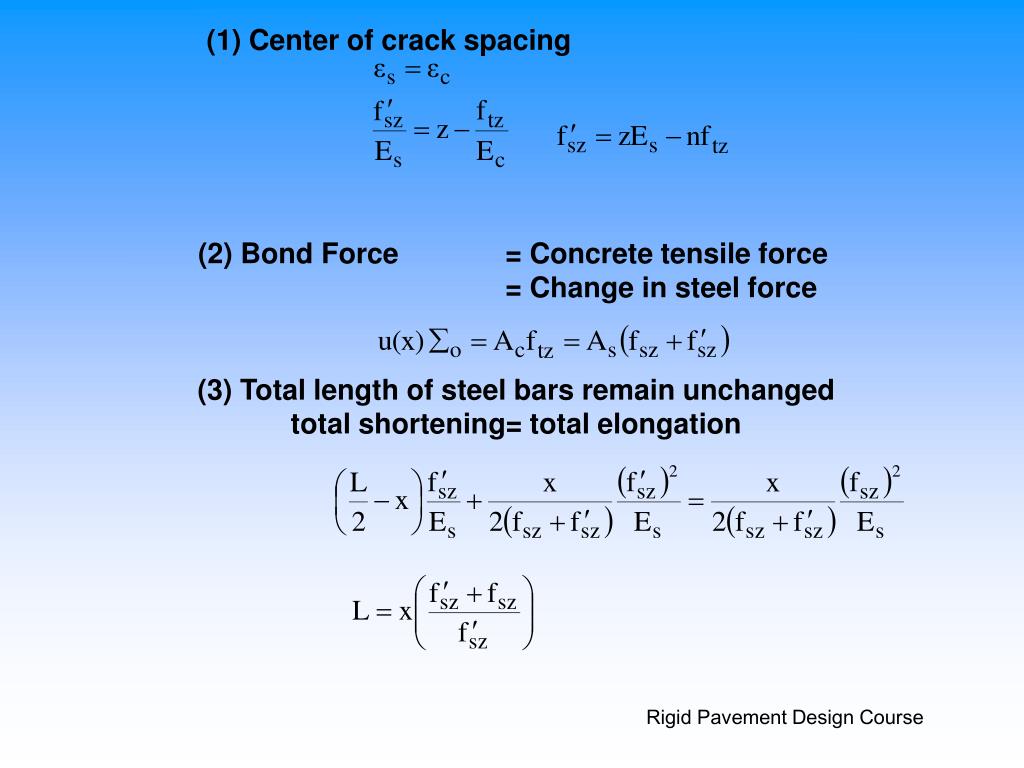 (1) Center of crack spacing

$\varepsilon_s = \varepsilon_c$

$\frac{f'_{sz}}{E_s} = z - \frac{f_{tz}}{E_c}$ $f'_{sz} = zE_s - nf_{tz}$

(2) Bond Force = Concrete tensile force
= Change in steel force

$u(x)\sum_o = A_c f_{tz} = A_s\left(f_{sz} + f'_{sz}\right)$

(3) Total length of steel bars remain unchanged
total shortening= total elongation

$\left(\frac{L}{2} - x\right)\frac{f'_{sz}}{E_s} + \frac{x}{2\left(f_{sz} + f'_{sz}\right)}\frac{\left(f'_{sz}\right)^2}{E_s} = \frac{x}{2\left(f_{sz} + f'_{sz}\right)}\frac{\left(f_{sz}\right)^2}{E_s}$

$L = x\left(\frac{f'_{sz} + f_{sz}}{f'_{sz}}\right)$

Rigid Pavement Design Course